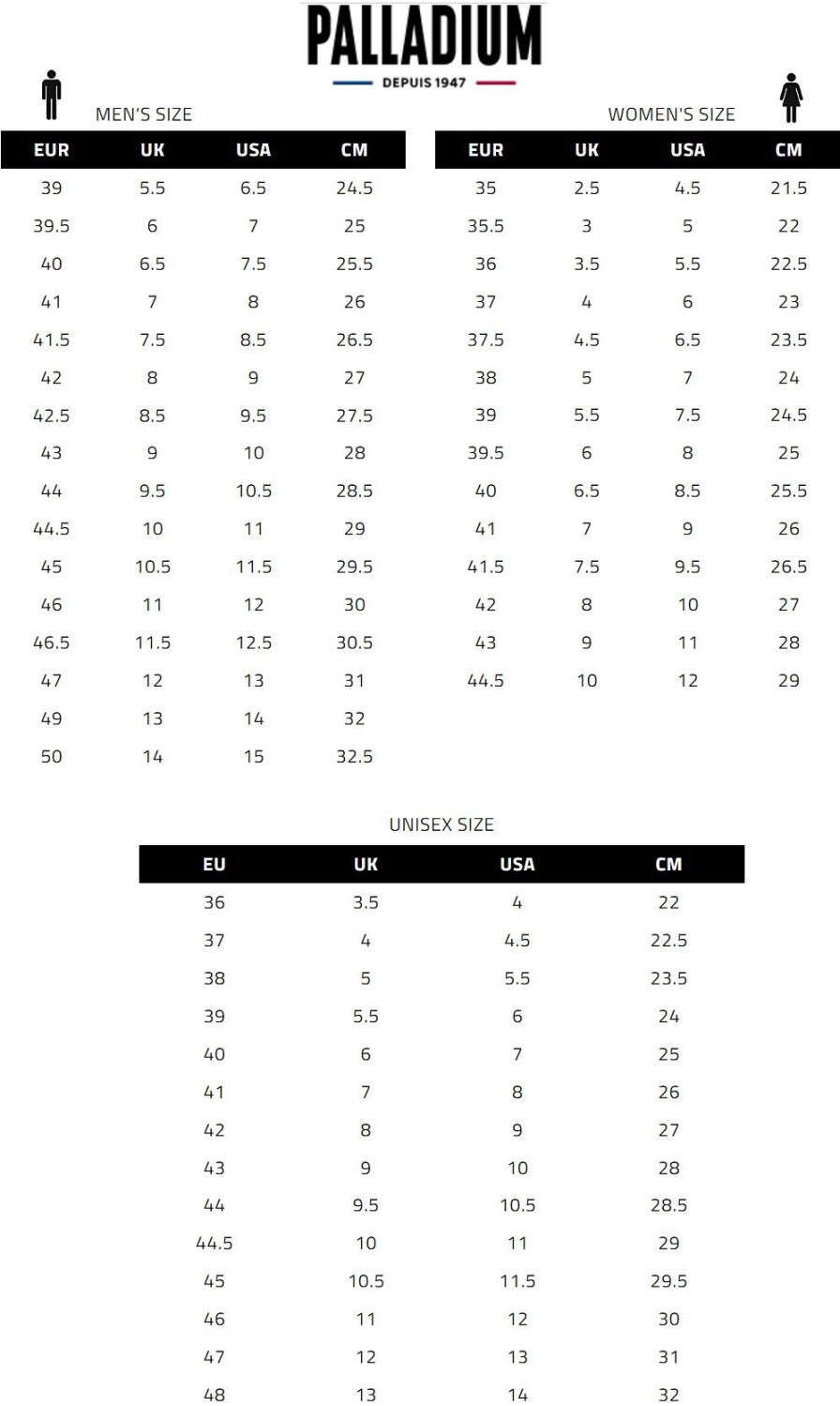 PALLADIUM
DEPUIS 1947

MEN'S SIZE

| EUR | UK | USA | CM |
|---|---|---|---|
| 39 | 5.5 | 6.5 | 24.5 |
| 39.5 | 6 | 7 | 25 |
| 40 | 6.5 | 7.5 | 25.5 |
| 41 | 7 | 8 | 26 |
| 41.5 | 7.5 | 8.5 | 26.5 |
| 42 | 8 | 9 | 27 |
| 42.5 | 8.5 | 9.5 | 27.5 |
| 43 | 9 | 10 | 28 |
| 44 | 9.5 | 10.5 | 28.5 |
| 44.5 | 10 | 11 | 29 |
| 45 | 10.5 | 11.5 | 29.5 |
| 46 | 11 | 12 | 30 |
| 46.5 | 11.5 | 12.5 | 30.5 |
| 47 | 12 | 13 | 31 |
| 49 | 13 | 14 | 32 |
| 50 | 14 | 15 | 32.5 |

WOMEN'S SIZE

| EUR | UK | USA | CM |
|---|---|---|---|
| 35 | 2.5 | 4.5 | 21.5 |
| 35.5 | 3 | 5 | 22 |
| 36 | 3.5 | 5.5 | 22.5 |
| 37 | 4 | 6 | 23 |
| 37.5 | 4.5 | 6.5 | 23.5 |
| 38 | 5 | 7 | 24 |
| 39 | 5.5 | 7.5 | 24.5 |
| 39.5 | 6 | 8 | 25 |
| 40 | 6.5 | 8.5 | 25.5 |
| 41 | 7 | 9 | 26 |
| 41.5 | 7.5 | 9.5 | 26.5 |
| 42 | 8 | 10 | 27 |
| 43 | 9 | 11 | 28 |
| 44.5 | 10 | 12 | 29 |

UNISEX SIZE

| EU | UK | USA | CM |
|---|---|---|---|
| 36 | 3.5 | 4 | 22 |
| 37 | 4 | 4.5 | 22.5 |
| 38 | 5 | 5.5 | 23.5 |
| 39 | 5.5 | 6 | 24 |
| 40 | 6 | 7 | 25 |
| 41 | 7 | 8 | 26 |
| 42 | 8 | 9 | 27 |
| 43 | 9 | 10 | 28 |
| 44 | 9.5 | 10.5 | 28.5 |
| 44.5 | 10 | 11 | 29 |
| 45 | 10.5 | 11.5 | 29.5 |
| 46 | 11 | 12 | 30 |
| 47 | 12 | 13 | 31 |
| 48 | 13 | 14 | 32 |